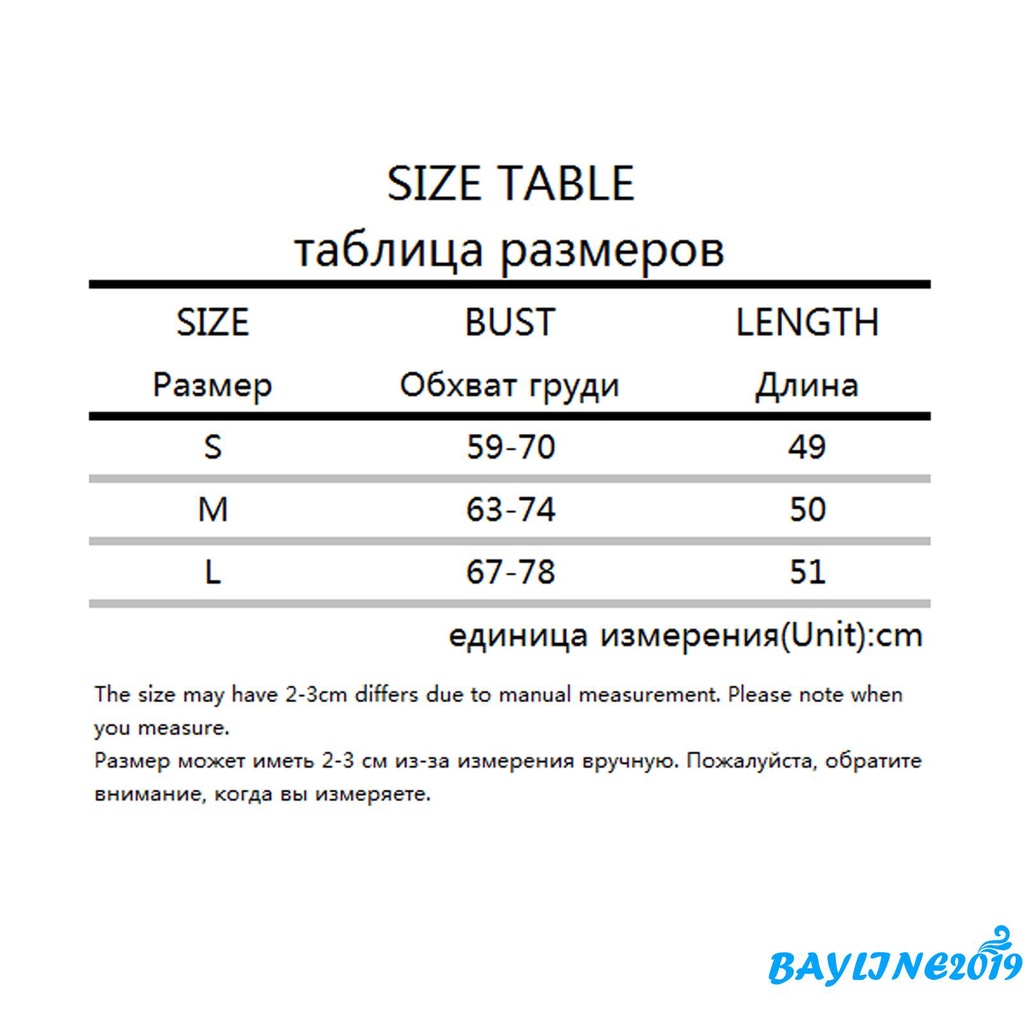 SIZE TABLE
таблица размеров

| SIZE Размер | BUST Обхват груди | LENGTH Длина |
|---|---|---|
| S | 59-70 | 49 |
| M | 63-74 | 50 |
| L | 67-78 | 51 |

единица измерения(Unit):cm

The size may have 2-3cm differs due to manual measurement. Please note when you measure.
Размер может иметь 2-3 см из-за измерения вручную. Пожалуйста, обратите внимание, когда вы измеряете.

BAYLINE2019